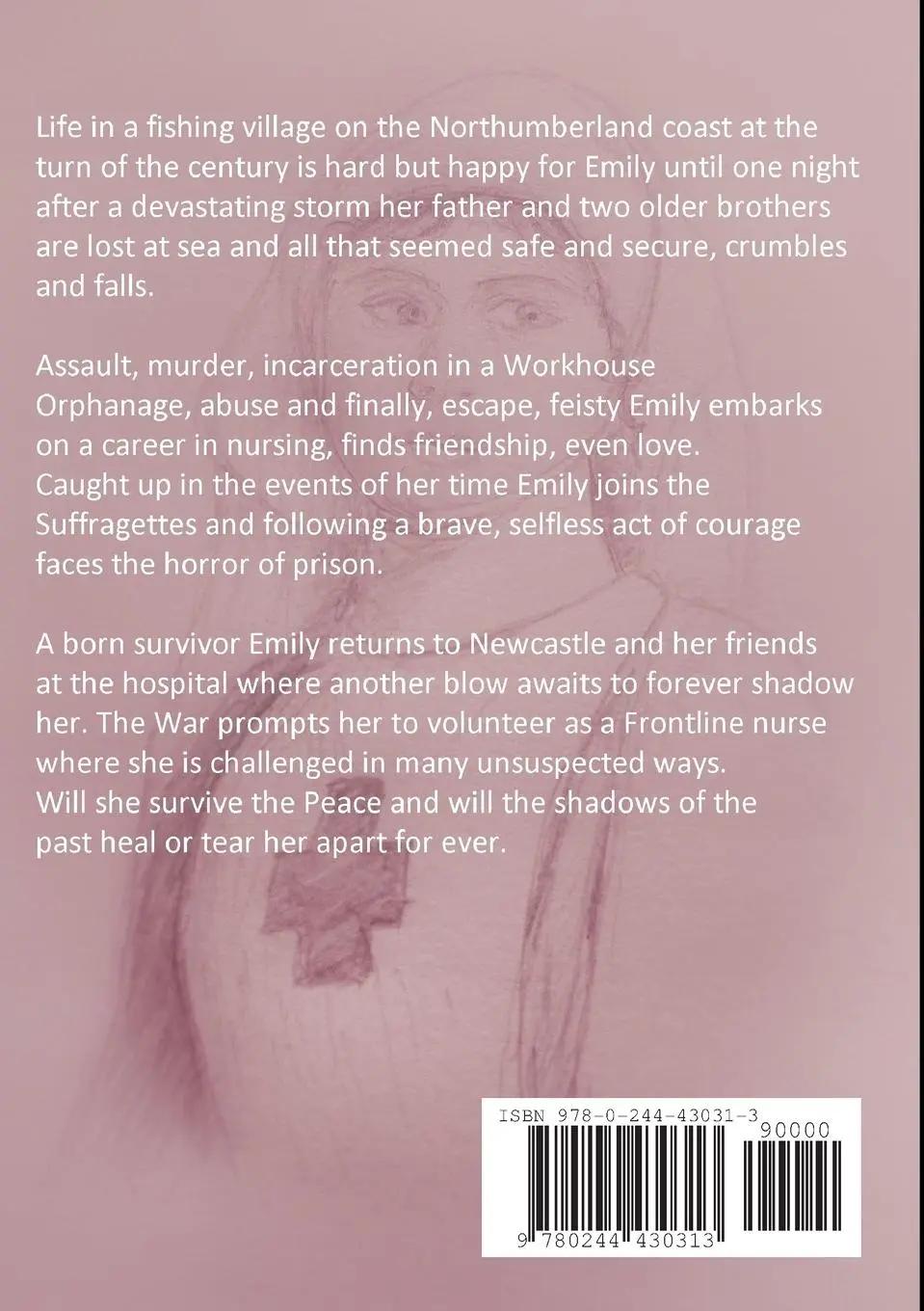 Life in a fishing village on the Northumberland coast at the turn of the century is hard but happy for Emily until one night after a devastating storm her father and two older brothers are lost at sea and all that seemed safe and secure, crumbles and falls.

Assault, murder, incarceration in a Workhouse Orphanage, abuse and finally, escape, feisty Emily embarks on a career in nursing, finds friendship, even love. Caught up in the events of her time Emily joins the Suffragettes and following a brave, selfless act of courage faces the horror of prison.

A born survivor Emily returns to Newcastle and her friends at the hospital where another blow awaits to forever shadow her. The War prompts her to volunteer as a Frontline nurse where she is challenged in many unsuspected ways. Will she survive the Peace and will the shadows of the past heal or tear her apart for ever.

ISBN 978-0-244-43031-3

90000

9 780244 430313